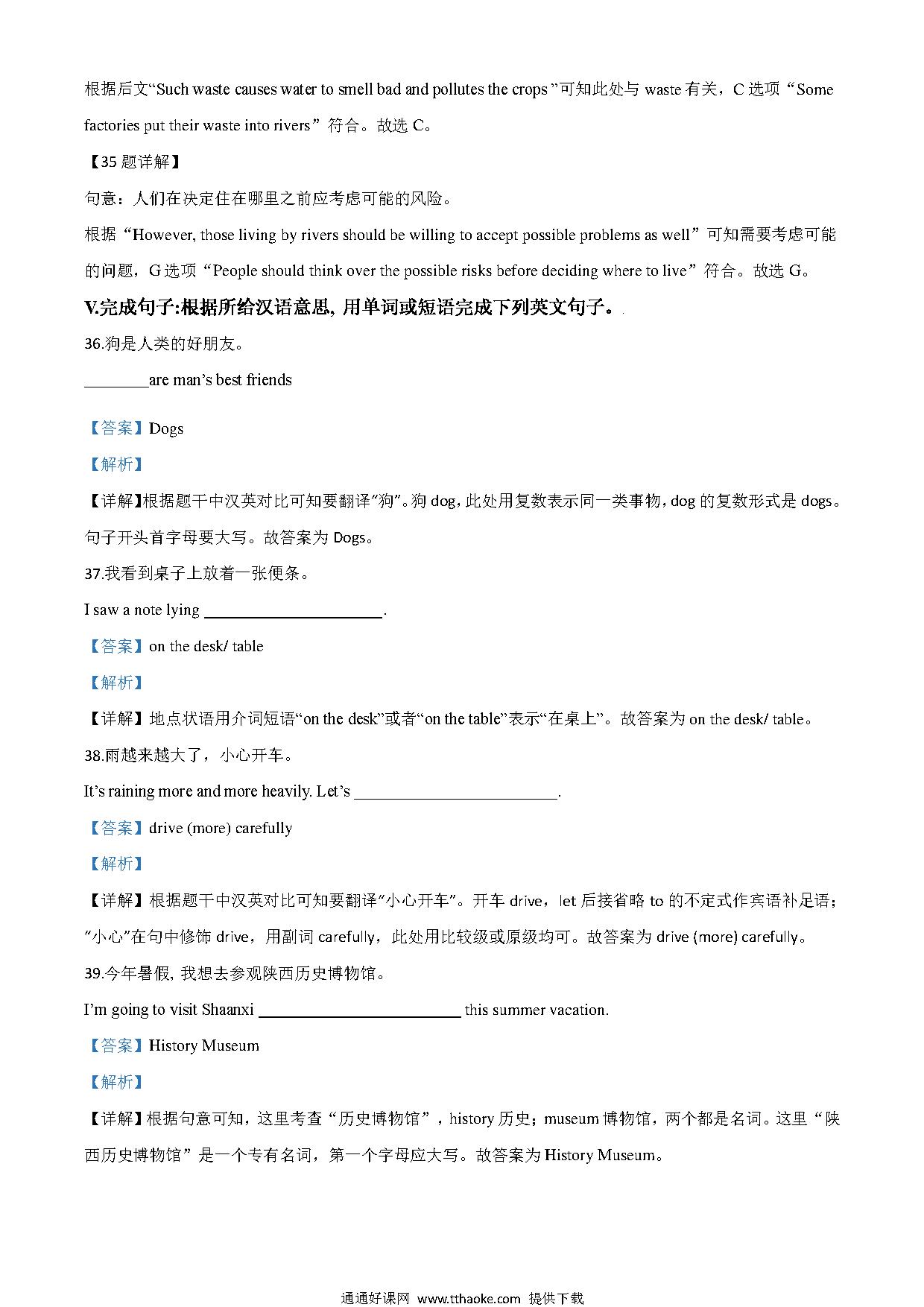 根据后文“Such waste causes water to smell bad and pollutes the crops ”可知此处与 waste 有关，C 选项“Some factories put their waste into rivers”符合。故选 C。

【35 题详解】

句意：人们在决定住在哪里之前应考虑可能的风险。

根据“However, those living by rivers should be willing to accept possible problems as well”可知需要考虑可能的问题，G 选项“People should think over the possible risks before deciding where to live”符合。故选 G。

V.完成句子:根据所给汉语意思, 用单词或短语完成下列英文句子。

36.狗是人类的好朋友。

________are man’s best friends

【答案】Dogs

【解析】

【详解】根据题干中汉英对比可知要翻译“狗”。狗 dog，此处用复数表示同一类事物，dog 的复数形式是 dogs。句子开头首字母要大写。故答案为 Dogs。

37.我看到桌子上放着一张便条。

I saw a note lying ______________________.

【答案】on the desk/ table

【解析】

【详解】地点状语用介词短语“on the desk”或者“on the table”表示“在桌上”。故答案为 on the desk/ table。

38.雨越来越大了，小心开车。

It’s raining more and more heavily. Let’s _________________________.

【答案】drive (more) carefully

【解析】

【详解】根据题干中汉英对比可知要翻译“小心开车”。开车 drive，let 后接省略 to 的不定式作宾语补足语；“小心”在句中修饰 drive，用副词 carefully，此处用比较级或原级均可。故答案为 drive (more) carefully。

39.今年暑假, 我想去参观陕西历史博物馆。

I’m going to visit Shaanxi _________________________ this summer vacation.

【答案】History Museum

【解析】

【详解】根据句意可知，这里考查“历史博物馆”，history 历史；museum 博物馆，两个都是名词。这里“陕西历史博物馆”是一个专有名词，第一个字母应大写。故答案为 History Museum。

通通好课网 www.tthaoke.com 提供下载